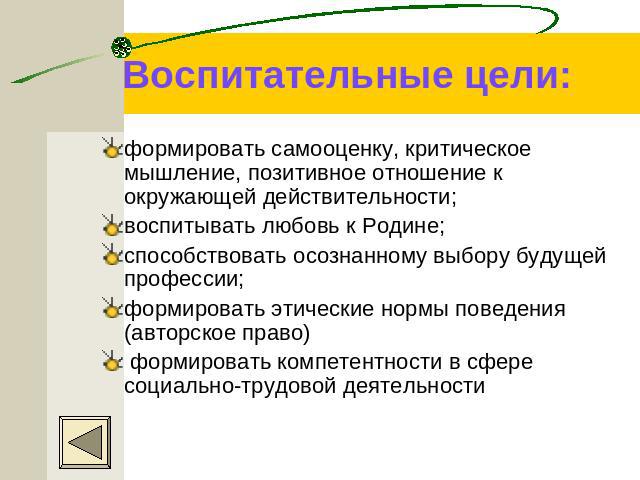 Воспитательные цели:

формировать самооценку, критическое мышление, позитивное отношение к окружающей действительности;

воспитывать любовь к Родине;

способствовать осознанному выбору будущей профессии;

формировать этические нормы поведения (авторское право)

формировать компетентности в сфере социально-трудовой деятельности